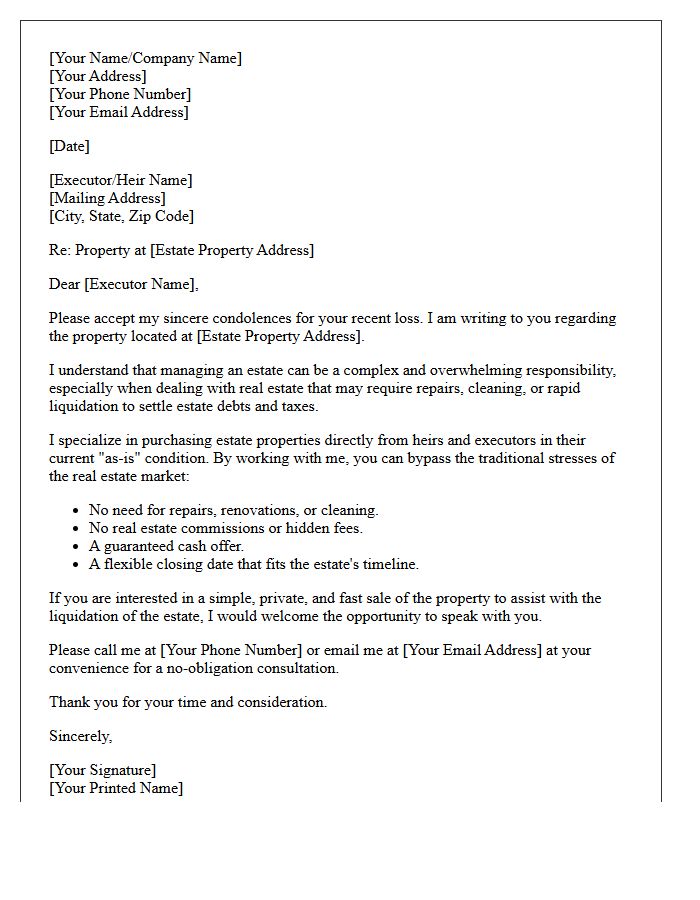 [Your Name/Company Name]
[Your Address]
[Your Phone Number]
[Your Email Address]

[Date]

[Executor/Heir Name]
[Mailing Address]
[City, State, Zip Code]

Re: Property at [Estate Property Address]

Dear [Executor Name],

Please accept my sincere condolences for your recent loss. I am writing to you regarding the property located at [Estate Property Address].

I understand that managing an estate can be a complex and overwhelming responsibility, especially when dealing with real estate that may require repairs, cleaning, or rapid liquidation to settle estate debts and taxes.

I specialize in purchasing estate properties directly from heirs and executors in their current "as-is" condition. By working with me, you can bypass the traditional stresses of the real estate market:

• No need for repairs, renovations, or cleaning.
• No real estate commissions or hidden fees.
• A guaranteed cash offer.
• A flexible closing date that fits the estate's timeline.

If you are interested in a simple, private, and fast sale of the property to assist with the liquidation of the estate, I would welcome the opportunity to speak with you.

Please call me at [Your Phone Number] or email me at [Your Email Address] at your convenience for a no-obligation consultation.

Thank you for your time and consideration.

Sincerely,

[Your Signature]
[Your Printed Name]